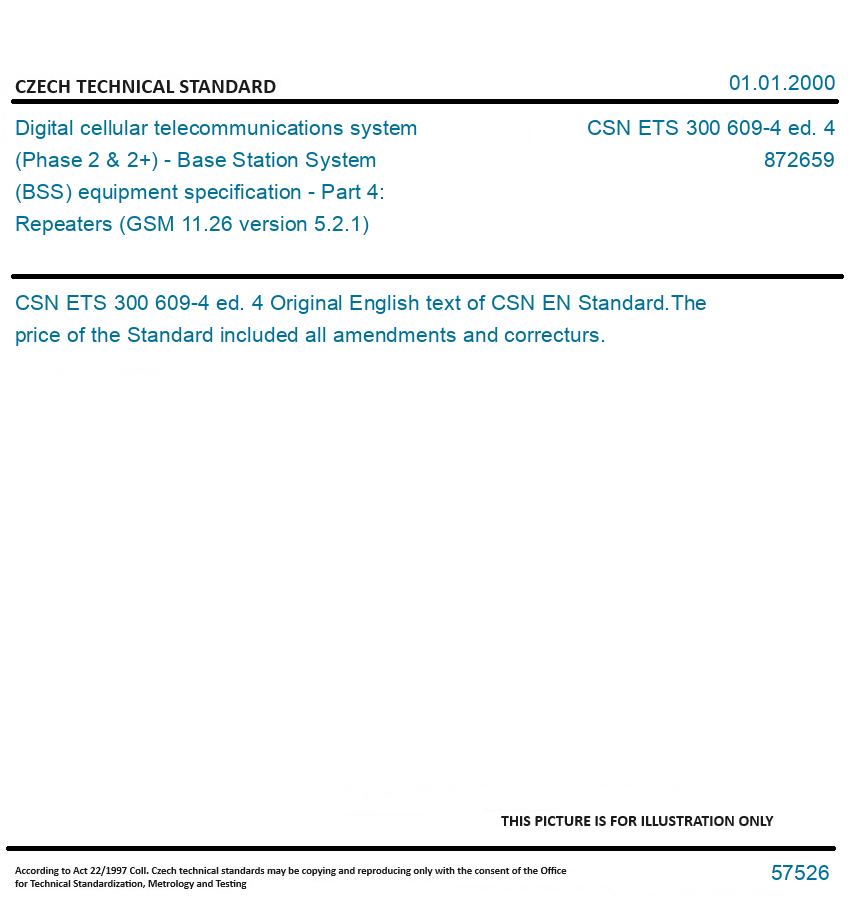 CZECH TECHNICAL STANDARD

01.01.2000

Digital cellular telecommunications system (Phase 2 & 2+) - Base Station System (BSS) equipment specification - Part 4: Repeaters (GSM 11.26 version 5.2.1)

CSN ETS 300 609-4 ed. 4
872659

CSN ETS 300 609-4 ed. 4 Original English text of CSN EN Standard.The price of the Standard included all amendments and correcturs.

THIS PICTURE IS FOR ILLUSTRATION ONLY

According to Act 22/1997 Coll. Czech technical standards may be copying and reproducing only with the consent of the Office for Technical Standardization, Metrology and Testing

57526